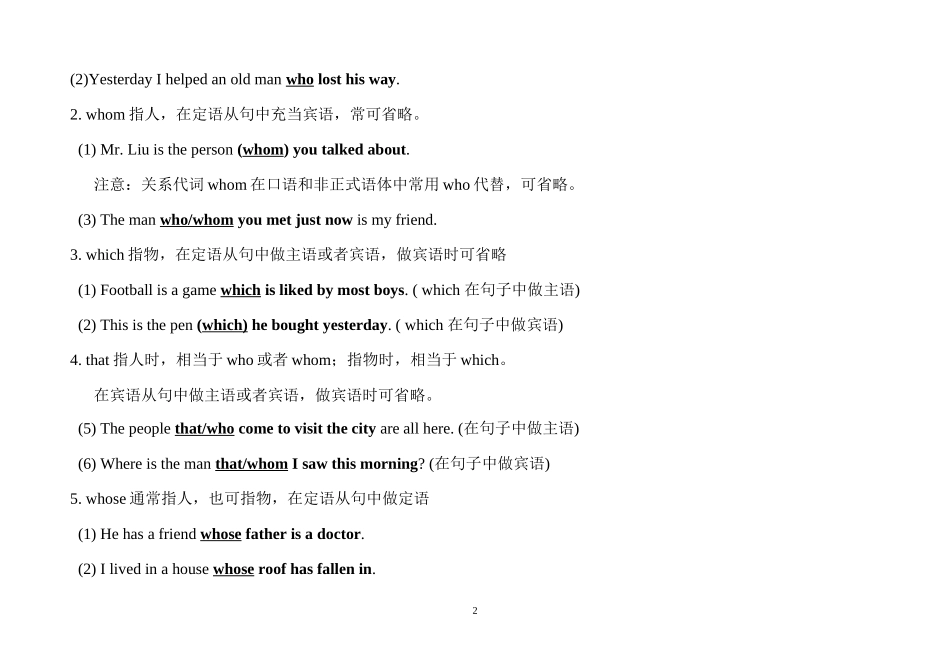 (2)Yesterday I helped an old man who lost his way.

2. whom 指人，在定语从句中充当宾语，常可省略。

(1) Mr. Liu is the person (whom) you talked about.

注意：关系代词 whom 在口语和非正式语体中常用 who 代替，可省略。

(3) The man who/whom you met just now is my friend.

3. which 指物，在定语从句中做主语或者宾语，做宾语时可省略

(1) Football is a game which is liked by most boys. ( which 在句子中做主语)

(2) This is the pen (which) he bought yesterday. ( which 在句子中做宾语)

4. that 指人时，相当于 who 或者 whom；指物时，相当于 which。

在宾语从句中做主语或者宾语，做宾语时可省略。

(5) The people that/who come to visit the city are all here. (在句子中做主语)

(6) Where is the man that/whom I saw this morning? (在句子中做宾语)

5. whose 通常指人，也可指物，在定语从句中做定语

(1) He has a friend whose father is a doctor.

(2) I lived in a house whose roof has fallen in.

2